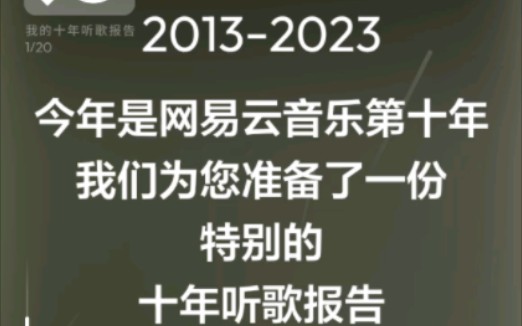 我的十年听歌报告
1/20

2013-2023

今年是网易云音乐第十年
我们为您准备了一份
特别的
十年听歌报告